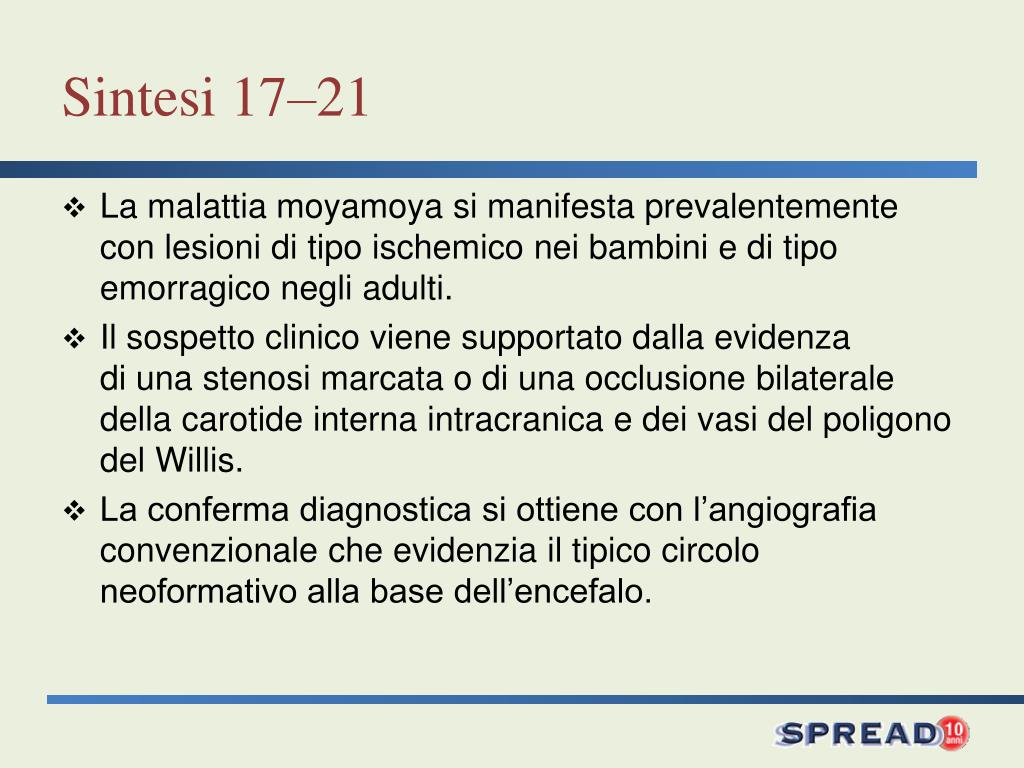 Sintesi 17–21

❖ La malattia moyamoya si manifesta prevalentemente con lesioni di tipo ischemico nei bambini e di tipo emorragico negli adulti.

❖ Il sospetto clinico viene supportato dalla evidenza di una stenosi marcata o di una occlusione bilaterale della carotide interna intracranica e dei vasi del poligono del Willis.

❖ La conferma diagnostica si ottiene con l’angiografia convenzionale che evidenzia il tipico circolo neoformativo alla base dell’encefalo.

SPREAD 10 anni